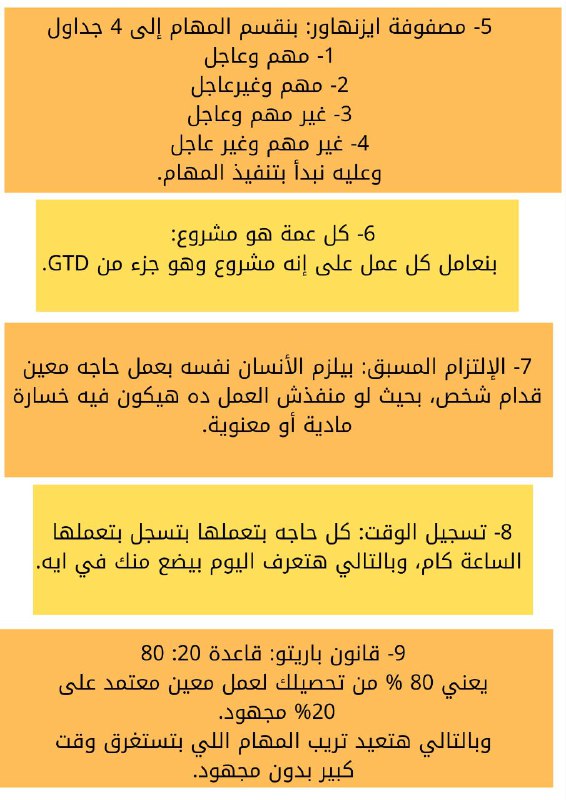 5- مصفوفة ايزنهاور: بنقسم المهام إلى 4 جداول
1- مهم وعاجل
2- مهم وغيرعاجل
3- غير مهم وعاجل
4- غير مهم وغير عاجل
وعليه نبدأ بتنفيذ المهام.

6- كل عمة هو مشروع:
بنعامل كل عمل على إنه مشروع وهو جزء من GTD.

7- الإلتزام المسبق: بيلزم الأنسان نفسه بعمل حاجه معين قدام شخص، بحيث لو منفذش العمل ده هيكون فيه خسارة مادية أو معنوية.

8- تسجيل الوقت: كل حاجه بتعملها بتسجل بتعملها الساعة كام، وبالتالي هتعرف اليوم بيضع منك في ايه.

9- قانون باريتو: قاعدة 20: 80
يعني 80 % من تحصيلك لعمل معين معتمد على 20% مجهود.
وبالتالي هتعيد تريب المهام اللي بتستغرق وقت كبير بدون مجهود.